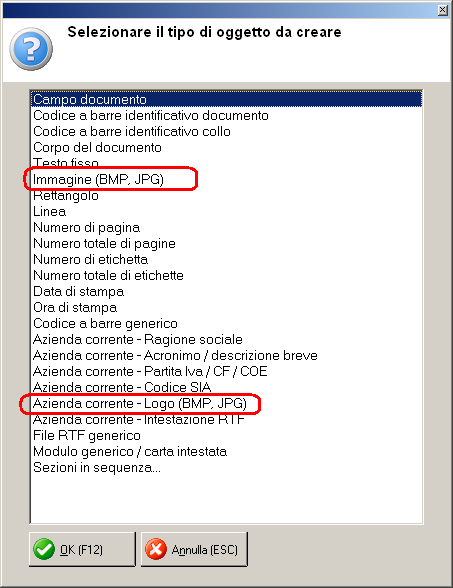 Selezionare il tipo di oggetto da creare

Campo documento
Codice a barre identificativo documento
Codice a barre identificativo collo
Corpo del documento
Testo fisso
Immagine (BMP, JPG)
Rettangolo
Linea
Numero di pagina
Numero totale di pagine
Numero di etichetta
Numero totale di etichette
Data di stampa
Ora di stampa
Codice a barre generico
Azienda corrente - Ragione sociale
Azienda corrente - Acronimo / descrizione breve
Azienda corrente - Partita Iva / CF / COE
Azienda corrente - Codice SIA
Azienda corrente - Logo (BMP, JPG)
Azienda corrente - Intestazione RTF
File RTF generico
Modulo generico / carta intestata
Sezioni in sequenza...

OK (F12)
Annulla (ESC)